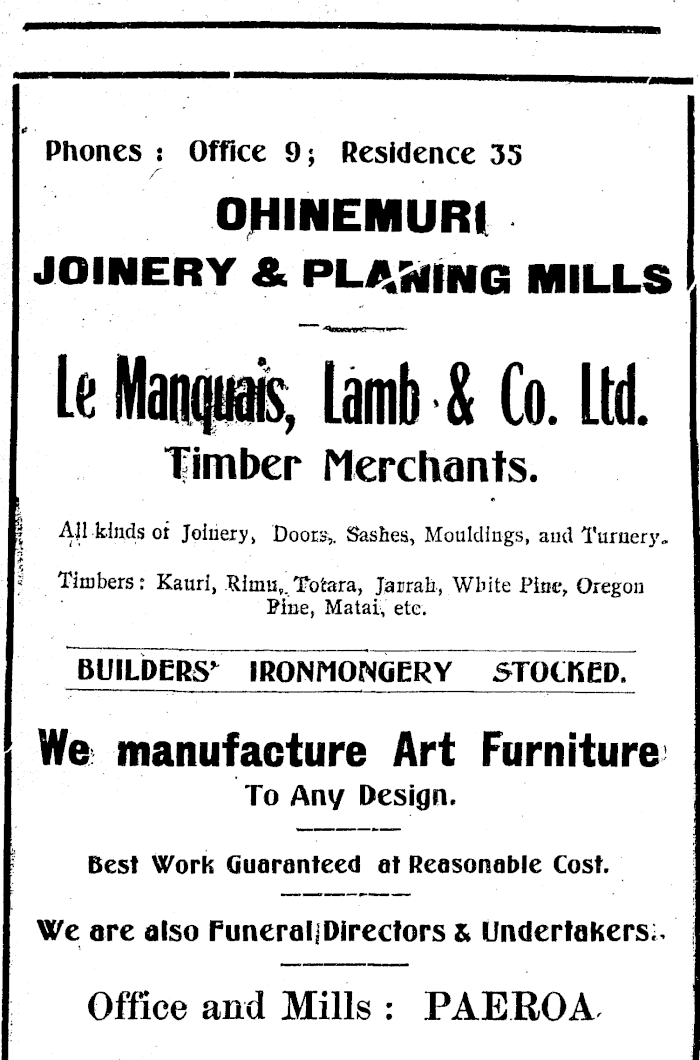 Phones : Office 9; Residence 35

OHINEMURI
JOINERY & PLANING MILLS

Le Manquais, Lamb & Co. Ltd.
Timber Merchants.

All kinds of Joinery, Doors, Sashes, Mouldings, and Turnery.

Timbers: Kauri, Rimu, Totara, Jarrah, White Pine, Oregon Pine, Matai, etc.

BUILDERS' IRONMONGERY STOCKED.

We manufacture Art Furniture
To Any Design.

Best Work Guaranteed at Reasonable Cost.

We are also Funeral Directors & Undertakers.

Office and Mills : PAEROA